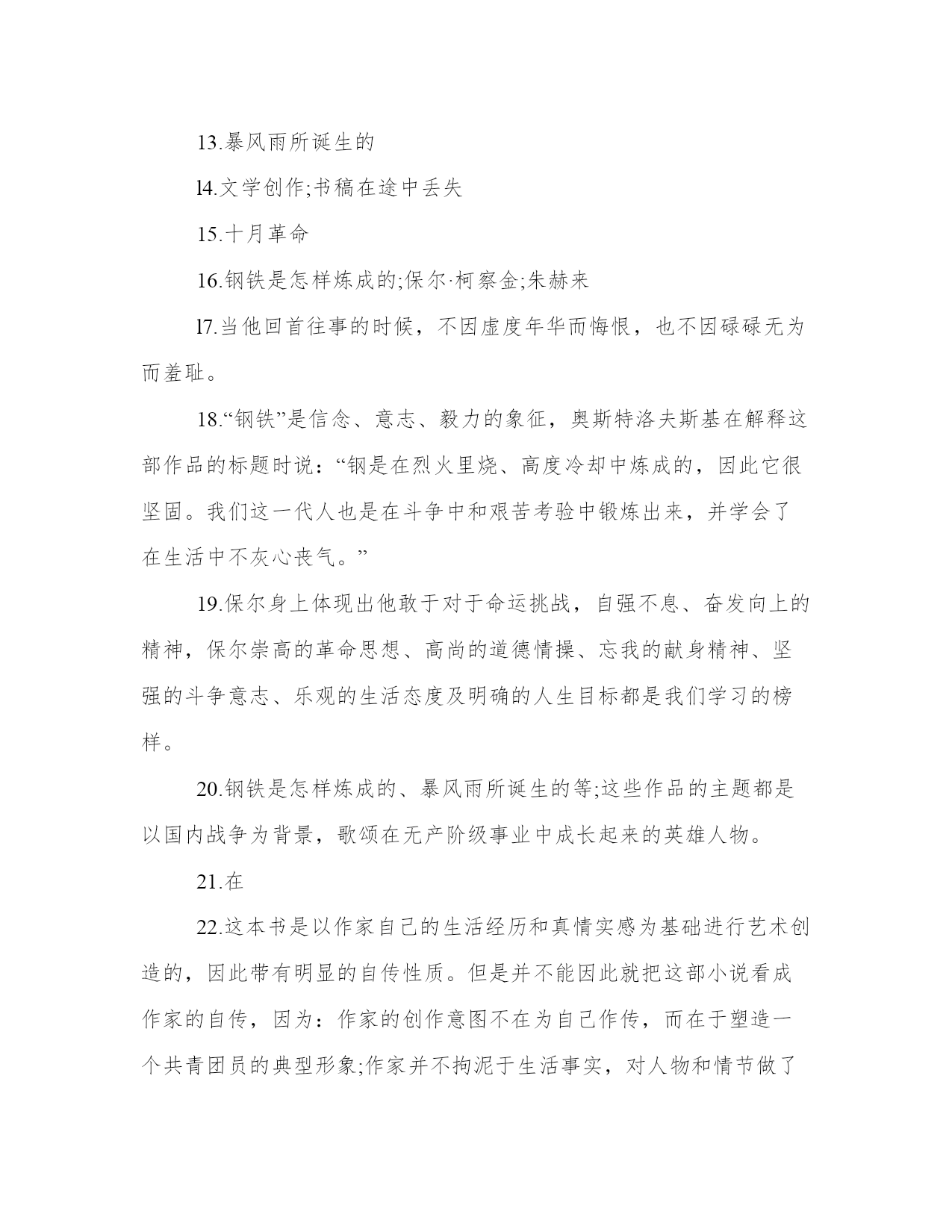 13.暴风雨所诞生的

l4.文学创作;书稿在途中丢失

15.十月革命

16.钢铁是怎样炼成的;保尔·柯察金;朱赫来

l7.当他回首往事的时候，不因虚度年华而悔恨，也不因碌碌无为而羞耻。

18.“钢铁”是信念、意志、毅力的象征，奥斯特洛夫斯基在解释这部作品的标题时说：“钢是在烈火里烧、高度冷却中炼成的，因此它很坚固。我们这一代人也是在斗争中和艰苦考验中锻炼出来，并学会了在生活中不灰心丧气。”

19.保尔身上体现出他敢于对于命运挑战，自强不息、奋发向上的精神，保尔崇高的革命思想、高尚的道德情操、忘我的献身精神、坚强的斗争意志、乐观的生活态度及明确的人生目标都是我们学习的榜样。

20.钢铁是怎样炼成的、暴风雨所诞生的等;这些作品的主题都是以国内战争为背景，歌颂在无产阶级事业中成长起来的英雄人物。

21.在

22.这本书是以作家自己的生活经历和真情实感为基础进行艺术创造的，因此带有明显的自传性质。但是并不能因此就把这部小说看成作家的自传，因为：作家的创作意图不在为自己作传，而在于塑造一个共青团员的典型形象;作家并不拘泥于生活事实，对人物和情节做了